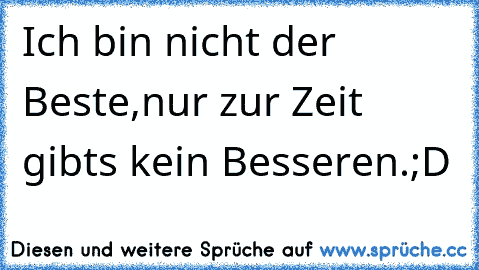 Ich bin nicht der Beste,nur zur Zeit gibts kein Besseren.;D

Diesen und weitere Sprüche auf www.sprüche.cc